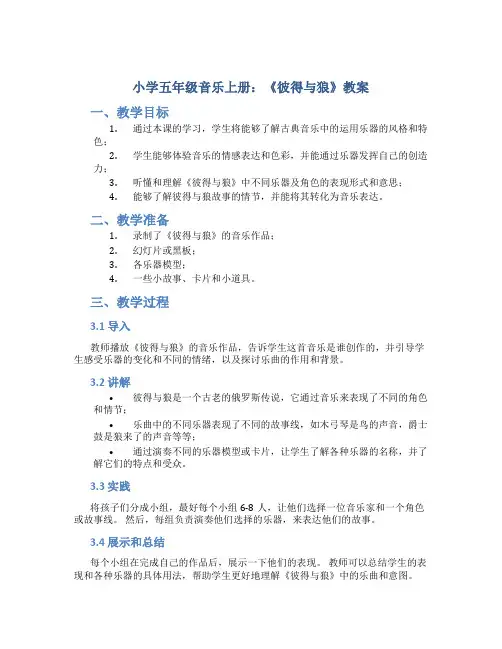 小学五年级音乐上册：《彼得与狼》教案

一、教学目标

1. 通过本课的学习，学生将能够了解古典音乐中的运用乐器的风格和特色；
2. 学生能够体验音乐的情感表达和色彩，并能通过乐器发挥自己的创造力；
3. 听懂和理解《彼得与狼》中不同乐器及角色的表现形式和意思；
4. 能够了解彼得与狼故事的情节，并能将其转化为音乐表达。

二、教学准备

1. 录制了《彼得与狼》的音乐作品；
2. 幻灯片或黑板；
3. 各乐器模型；
4. 一些小故事、卡片和小道具。

三、教学过程

3.1 导入

教师播放《彼得与狼》的音乐作品，告诉学生这首音乐是谁创作的，并引导学生感受乐器的变化和不同的情绪，以及探讨乐曲的作用和背景。

3.2 讲解

• 彼得与狼是一个古老的俄罗斯传说，它通过音乐来表现了不同的角色和情节；
• 乐曲中的不同乐器表现了不同的故事线，如木弓琴是鸟的声音，爵士鼓是狼来了的声音等等；
• 通过演奏不同的乐器模型或卡片，让学生了解各种乐器的名称，并了解它们的特点和受众。

3.3 实践

将孩子们分成小组，最好每个小组 6-8 人，让他们选择一位音乐家和一个角色或故事线。然后，每组负责演奏他们选择的乐器，来表达他们的故事。

3.4 展示和总结

每个小组在完成自己的作品后，展示一下他们的表现。教师可以总结学生的表现和各种乐器的具体用法，帮助学生更好地理解《彼得与狼》中的乐曲和意图。